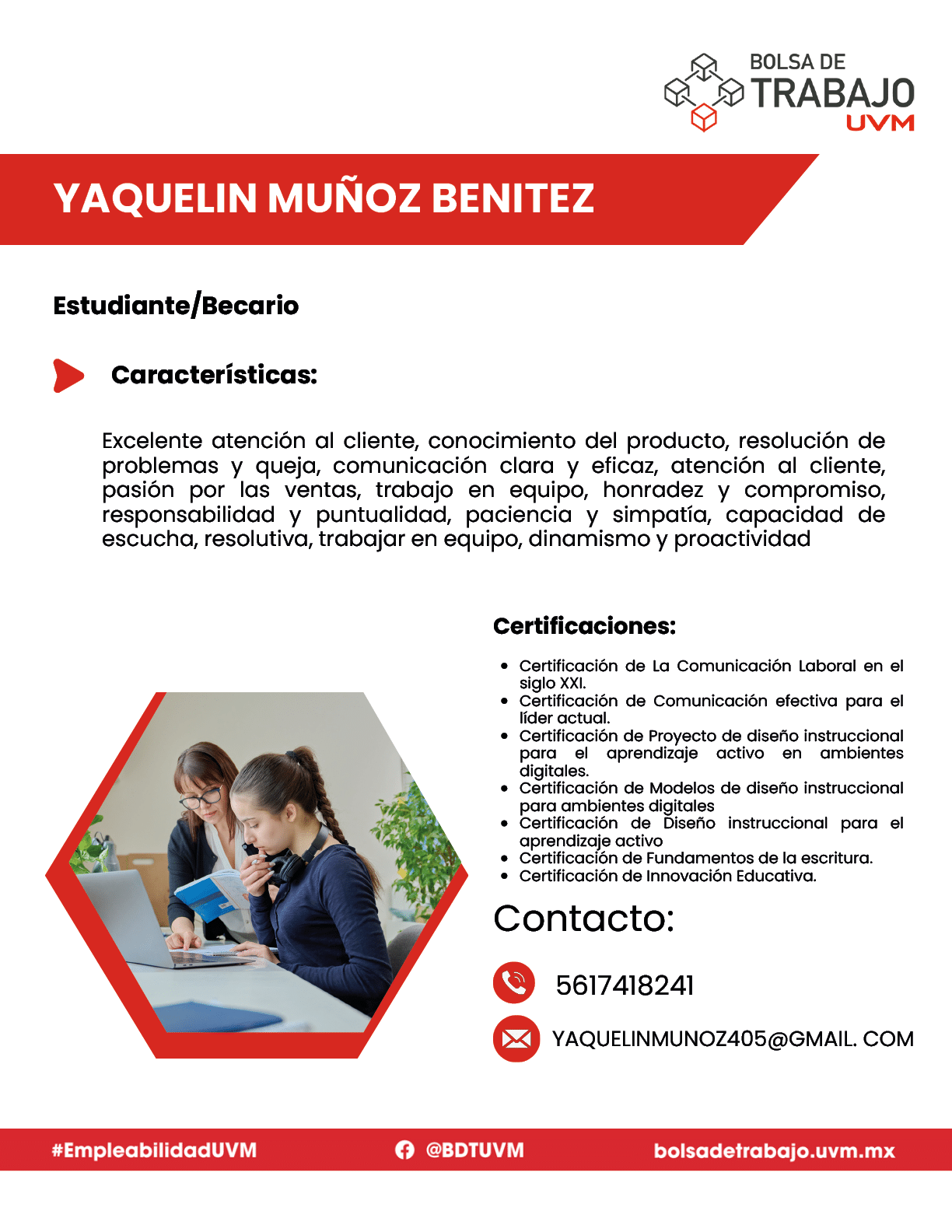 BOLSA DE
TRABAJO
UVM

YAQUELIN MUÑOZ BENITEZ

Estudiante/Becario

Características:

Excelente atención al cliente, conocimiento del producto, resolución de problemas y queja, comunicación clara y eficaz, atención al cliente, pasión por las ventas, trabajo en equipo, honradez y compromiso, responsabilidad y puntualidad, paciencia y simpatía, capacidad de escucha, resolutiva, trabajar en equipo, dinamismo y proactividad

Certificaciones:

- Certificación de La Comunicación Laboral en el siglo XXI.
- Certificación de Comunicación efectiva para el líder actual.
- Certificación de Proyecto de diseño instruccional para el aprendizaje activo en ambientes digitales.
- Certificación de Modelos de diseño instruccional para ambientes digitales
- Certificación de Diseño instruccional para el aprendizaje activo
- Certificación de Fundamentos de la escritura.
- Certificación de Innovación Educativa.

Contacto:

5617418241

YAQUELINMUNOZ405@GMAIL. COM

#EmpleabilidadUVM @BDTUVM bolsadetrabajo.uvm.mx